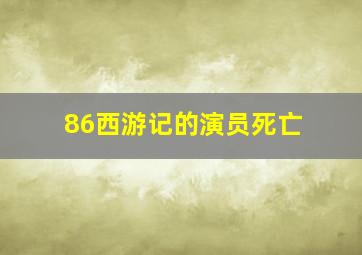 86西游记的演员死亡